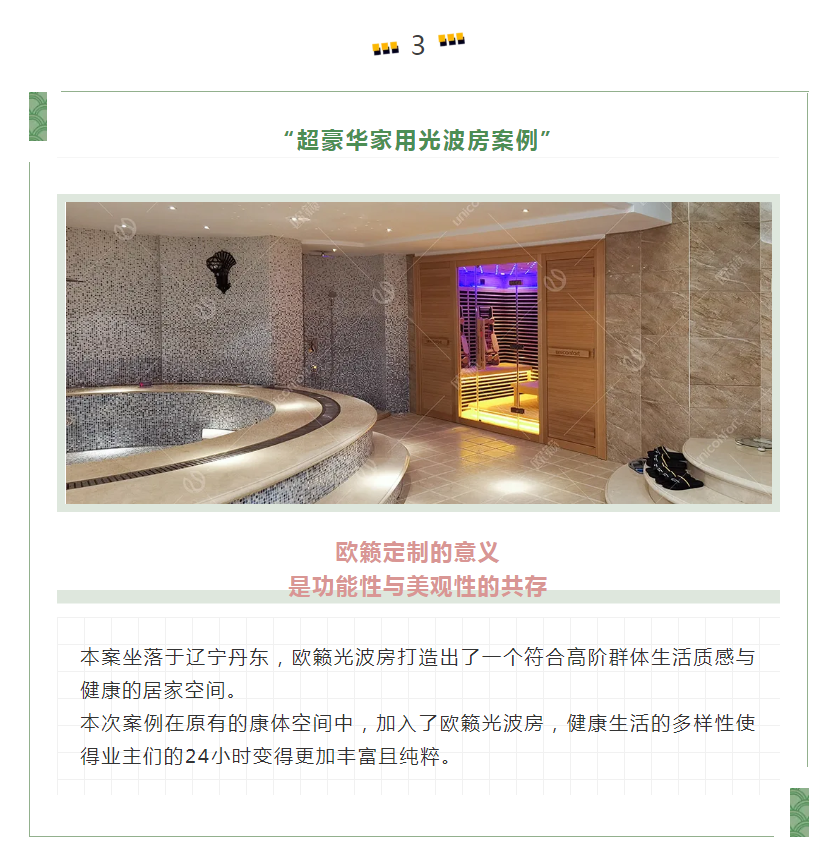 3

“超豪华家用光波房案例”

欧籁定制的意义
是功能性与美观性的共存

本案坐落于辽宁丹东，欧籁光波房打造出了一个符合高阶群体生活质感与健康的居家空间。
本次案例在原有的康体空间中，加入了欧籁光波房，健康生活的多样性使得业主们的24小时变得更加丰富且纯粹。